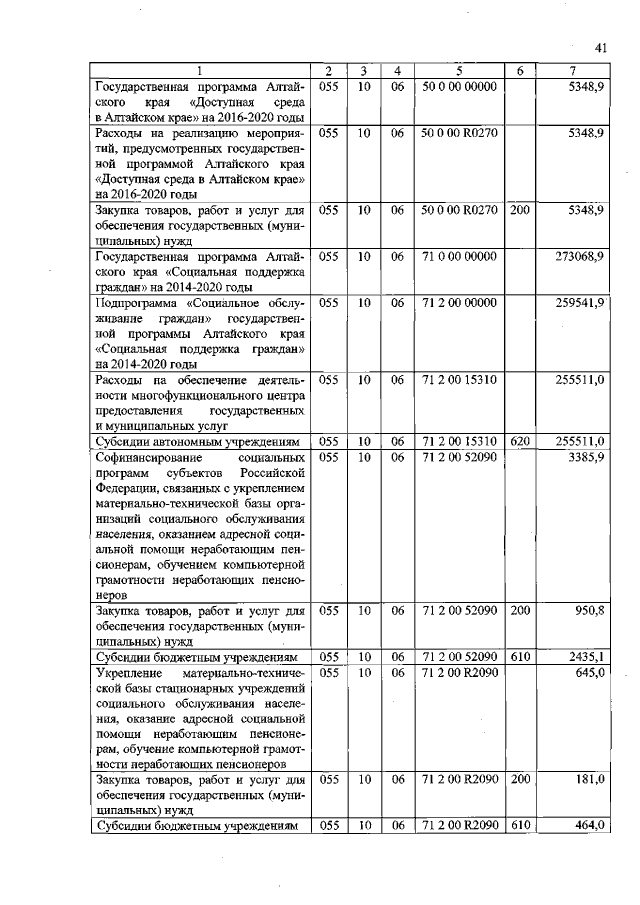 41

| 1 | 2 | 3 | 4 | 5 | 6 | 7 |
|---|---|---|---|---|---|---|
| Государственная программа Алтайского края «Доступная среда в Алтайском крае» на 2016-2020 годы | 055 | 10 | 06 | 50 0 00 00000 | | 5348,9 |
| Расходы на реализацию мероприятий, предусмотренных государственной программой Алтайского края «Доступная среда в Алтайском крае» на 2016-2020 годы | 055 | 10 | 06 | 50 0 00 R0270 | | 5348,9 |
| Закупка товаров, работ и услуг для обеспечения государственных (муниципальных) нужд | 055 | 10 | 06 | 50 0 00 R0270 | 200 | 5348,9 |
| Государственная программа Алтайского края «Социальная поддержка граждан» на 2014-2020 годы | 055 | 10 | 06 | 71 0 00 00000 | | 273068,9 |
| Подпрограмма «Социальное обслуживание граждан» государственной программы Алтайского края «Социальная поддержка граждан» на 2014-2020 годы | 055 | 10 | 06 | 71 2 00 00000 | | 259541,9 |
| Расходы на обеспечение деятельности многофункционального центра предоставления государственных и муниципальных услуг | 055 | 10 | 06 | 71 2 00 15310 | | 255511,0 |
| Субсидии автономным учреждениям | 055 | 10 | 06 | 71 2 00 15310 | 620 | 255511,0 |
| Софинансирование социальных программ субъектов Российской Федерации, связанных с укреплением материально-технической базы организаций социального обслуживания населения, оказанием адресной социальной помощи неработающим пенсионерам, обучением компьютерной грамотности неработающих пенсионеров | 055 | 10 | 06 | 71 2 00 52090 | | 3385,9 |
| Закупка товаров, работ и услуг для обеспечения государственных (муниципальных) нужд | 055 | 10 | 06 | 71 2 00 52090 | 200 | 950,8 |
| Субсидии бюджетным учреждениям | 055 | 10 | 06 | 71 2 00 52090 | 610 | 2435,1 |
| Укрепление материально-технической базы стационарных учреждений социального обслуживания населения, оказание адресной социальной помощи неработающим пенсионерам, обучение компьютерной грамотности неработающих пенсионеров | 055 | 10 | 06 | 71 2 00 R2090 | | 645,0 |
| Закупка товаров, работ и услуг для обеспечения государственных (муниципальных) нужд | 055 | 10 | 06 | 71 2 00 R2090 | 200 | 181,0 |
| Субсидии бюджетным учреждениям | 055 | 10 | 06 | 71 2 00 R2090 | 610 | 464,0 |